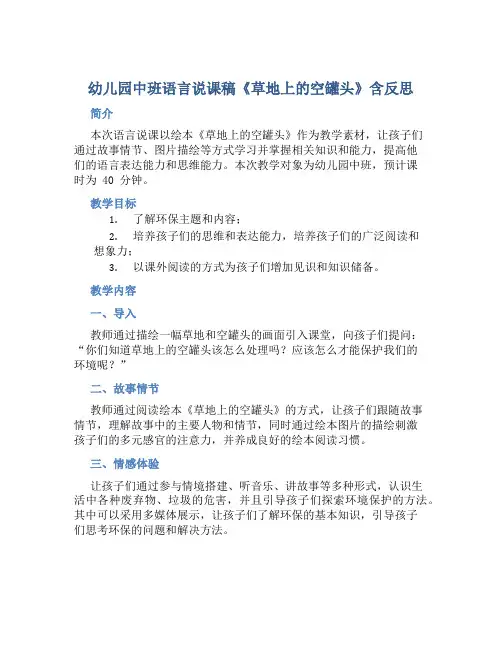 幼儿园中班语言说课稿《草地上的空罐头》含反思

简介

本次语言说课以绘本《草地上的空罐头》作为教学素材，让孩子们通过故事情节、图片描绘等方式学习并掌握相关知识和能力，提高他们的语言表达能力和思维能力。本次教学对象为幼儿园中班，预计课时为 40 分钟。

教学目标

1. 了解环保主题和内容；

2. 培养孩子们的思维和表达能力，培养孩子们的广泛阅读和想象力；

3. 以课外阅读的方式为孩子们增加见识和知识储备。

教学内容

一、导入

教师通过描绘一幅草地和空罐头的画面引入课堂，向孩子们提问：“你们知道草地上的空罐头该怎么处理吗？应该怎么才能保护我们的环境呢？”

二、故事情节

教师通过阅读绘本《草地上的空罐头》的方式，让孩子们跟随故事情节，理解故事中的主要人物和情节，同时通过绘本图片的描绘刺激孩子们的多元感官的注意力，并养成良好的绘本阅读习惯。

三、情感体验

让孩子们通过参与情境搭建、听音乐、讲故事等多种形式，认识生活中各种废弃物、垃圾的危害，并且引导孩子们探索环境保护的方法。其中可以采用多媒体展示，让孩子们了解环保的基本知识，引导孩子们思考环保的问题和解决方法。